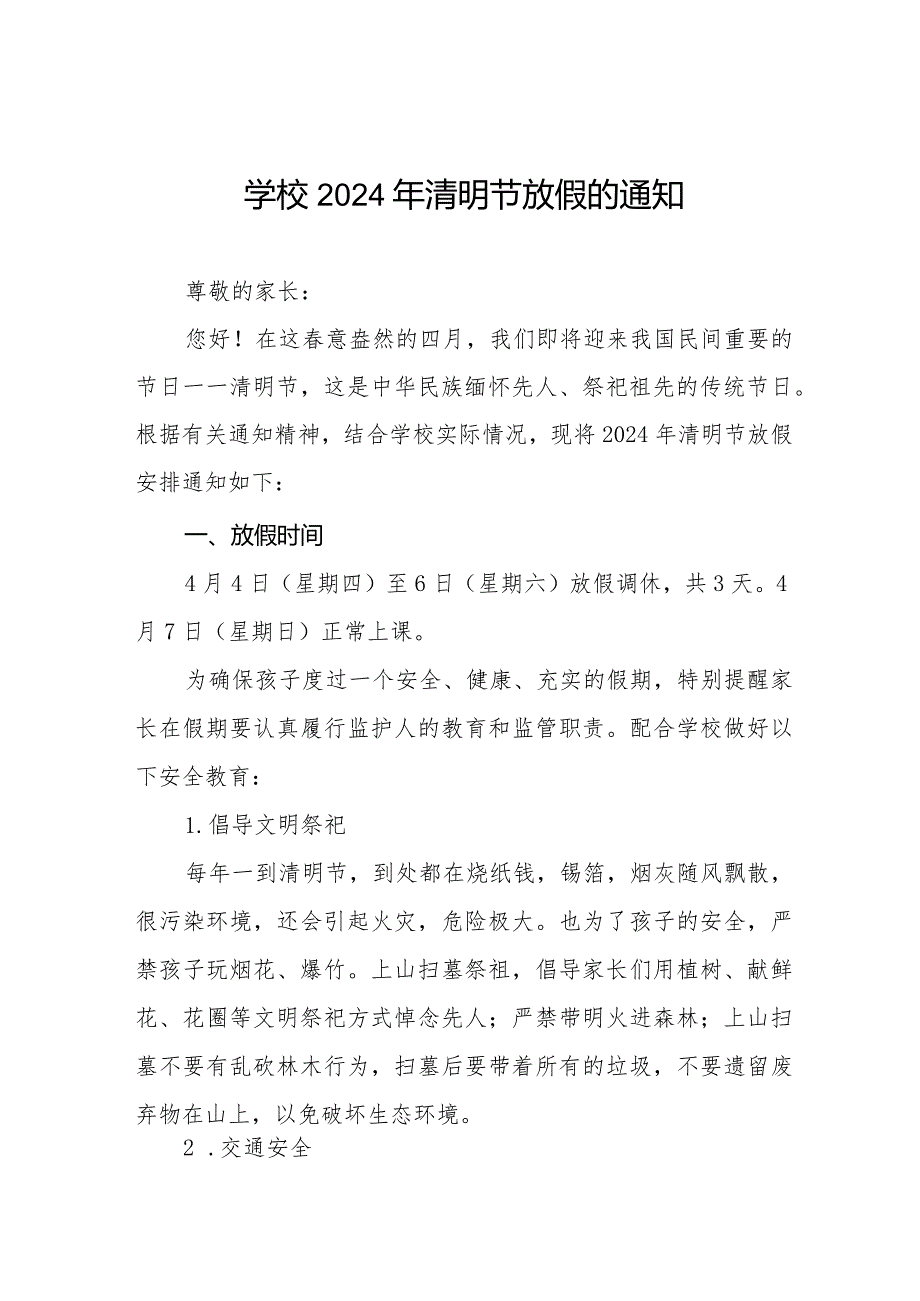 学校2024年清明节放假的通知

尊敬的家长：

您好！在这春意盎然的四月，我们即将迎来我国民间重要的节日一一清明节，这是中华民族缅怀先人、祭祀祖先的传统节日。根据有关通知精神，结合学校实际情况，现将2024年清明节放假安排通知如下：

一、放假时间

4月4日（星期四）至6日（星期六）放假调休，共3天。4月7日（星期日）正常上课。

为确保孩子度过一个安全、健康、充实的假期，特别提醒家长在假期要认真履行监护人的教育和监管职责。配合学校做好以下安全教育：

1.倡导文明祭祀

每年一到清明节，到处都在烧纸钱，锡箔，烟灰随风飘散，很污染环境，还会引起火灾，危险极大。也为了孩子的安全，严禁孩子玩烟花、爆竹。上山扫墓祭祖，倡导家长们用植树、献鲜花、花圈等文明祭祀方式悼念先人；严禁带明火进森林；上山扫墓不要有乱砍林木行为，扫墓后要带着所有的垃圾，不要遗留废弃物在山上，以免破坏生态环境。

2 .交通安全